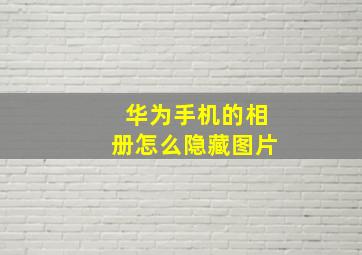 华为手机的相册怎么隐藏图片